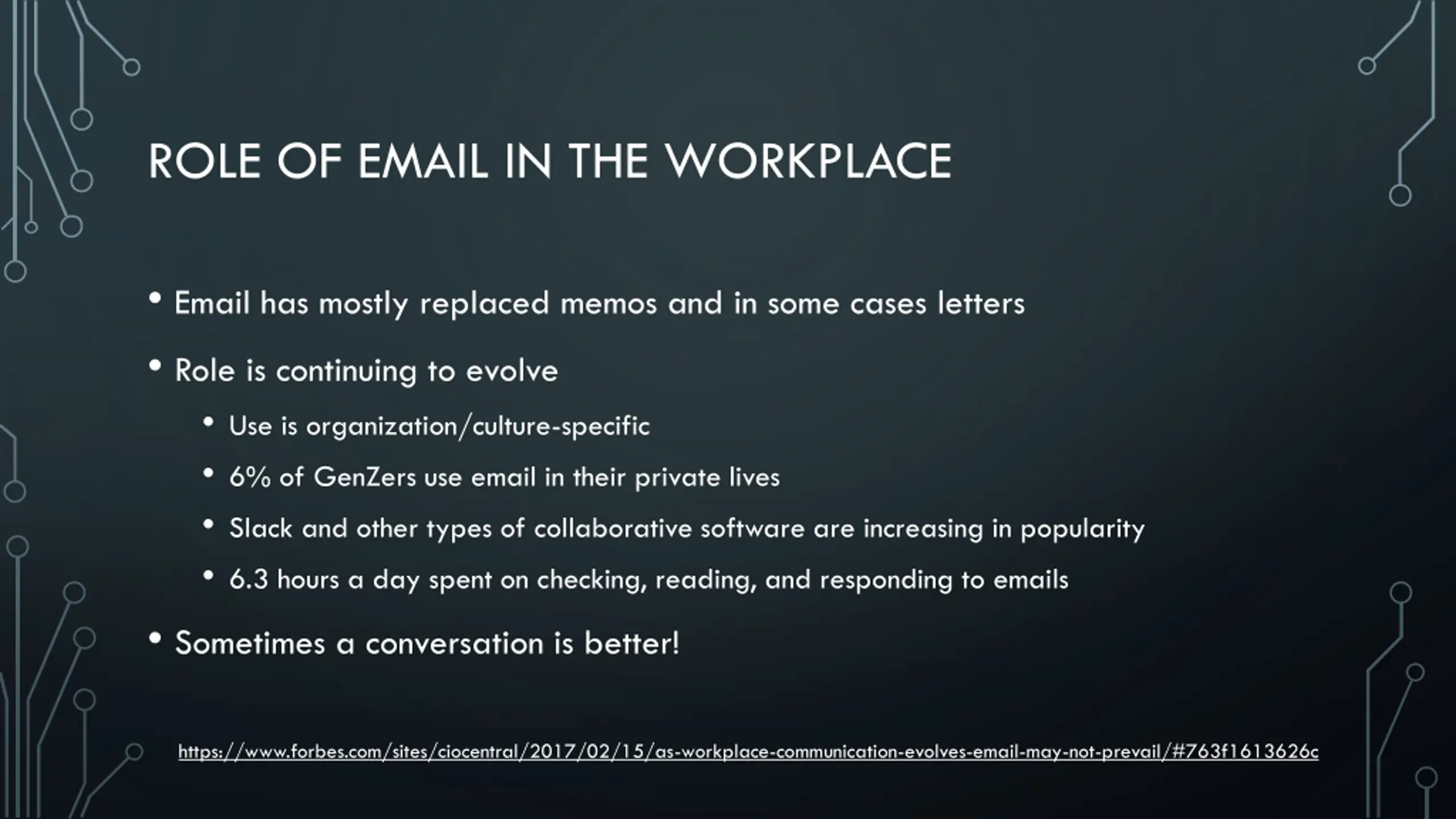 ROLE OF EMAIL IN THE WORKPLACE

• Email has mostly replaced memos and in some cases letters

• Role is continuing to evolve
 • Use is organization/culture-specific
 • 6% of GenZers use email in their private lives
 • Slack and other types of collaborative software are increasing in popularity
 • 6.3 hours a day spent on checking, reading, and responding to emails

• Sometimes a conversation is better!

https://www.forbes.com/sites/ciocentral/2017/02/15/as-workplace-communication-evolves-email-may-not-prevail/#763f1613626c